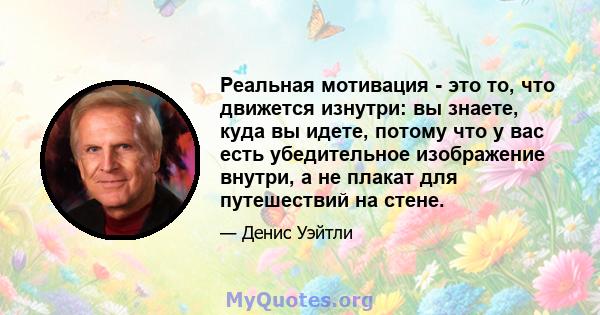 Реальная мотивация - это то, что движется изнутри: вы знаете, куда вы идете, потому что у вас есть убедительное изображение внутри, а не плакат для путешествий на стене.

— Денис Уэйтли

MyQuotes.org